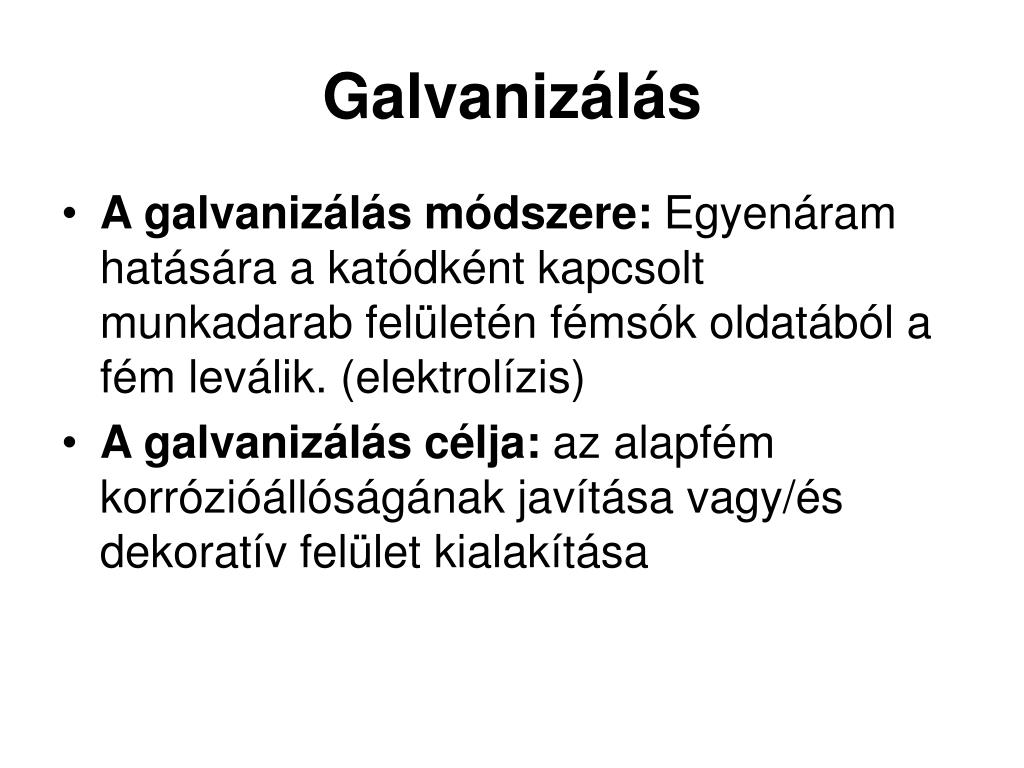 Galvanizálás

• A galvanizálás módszere: Egyenáram hatására a katódként kapcsolt munkadarab felületén fémsók oldatából a fém leválik. (elektrolízis)
• A galvanizálás célja: az alapfém korrózióállóságának javítása vagy/és dekoratív felület kialakítása